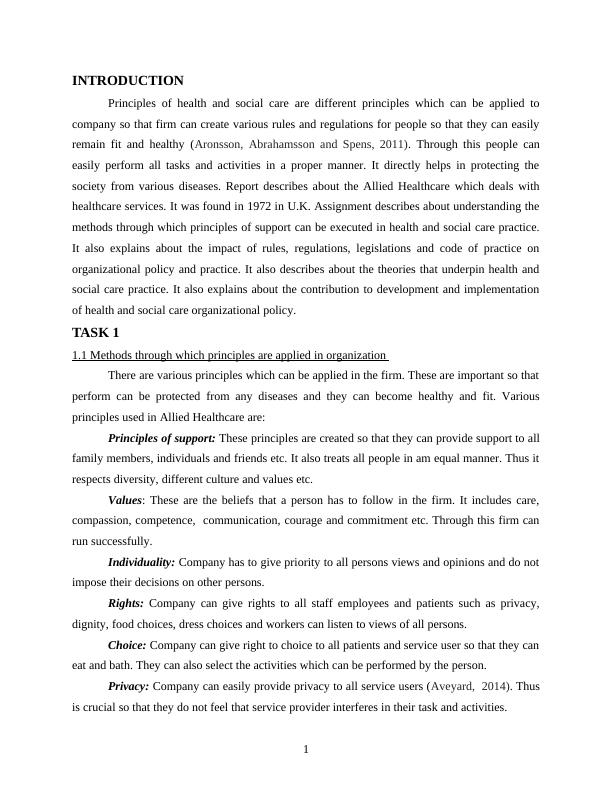 INTRODUCTION

Principles of health and social care are different principles which can be applied to company so that firm can create various rules and regulations for people so that they can easily remain fit and healthy (Aronsson, Abrahamsson and Spens, 2011). Through this people can easily perform all tasks and activities in a proper manner. It directly helps in protecting the society from various diseases. Report describes about the Allied Healthcare which deals with healthcare services. It was found in 1972 in U.K. Assignment describes about understanding the methods through which principles of support can be executed in health and social care practice. It also explains about the impact of rules, regulations, legislations and code of practice on organizational policy and practice. It also describes about the theories that underpin health and social care practice. It also explains about the contribution to development and implementation of health and social care organizational policy.

TASK 1

1.1 Methods through which principles are applied in organization

There are various principles which can be applied in the firm. These are important so that perform can be protected from any diseases and they can become healthy and fit. Various principles used in Allied Healthcare are:

Principles of support: These principles are created so that they can provide support to all family members, individuals and friends etc. It also treats all people in am equal manner. Thus it respects diversity, different culture and values etc.

Values: These are the beliefs that a person has to follow in the firm. It includes care, compassion, competence, communication, courage and commitment etc. Through this firm can run successfully.

Individuality: Company has to give priority to all persons views and opinions and do not impose their decisions on other persons.

Rights: Company can give rights to all staff employees and patients such as privacy, dignity, food choices, dress choices and workers can listen to views of all persons.

Choice: Company can give right to choice to all patients and service user so that they can eat and bath. They can also select the activities which can be performed by the person.

Privacy: Company can easily provide privacy to all service users (Aveyard, 2014). Thus is crucial so that they do not feel that service provider interferes in their task and activities.

1